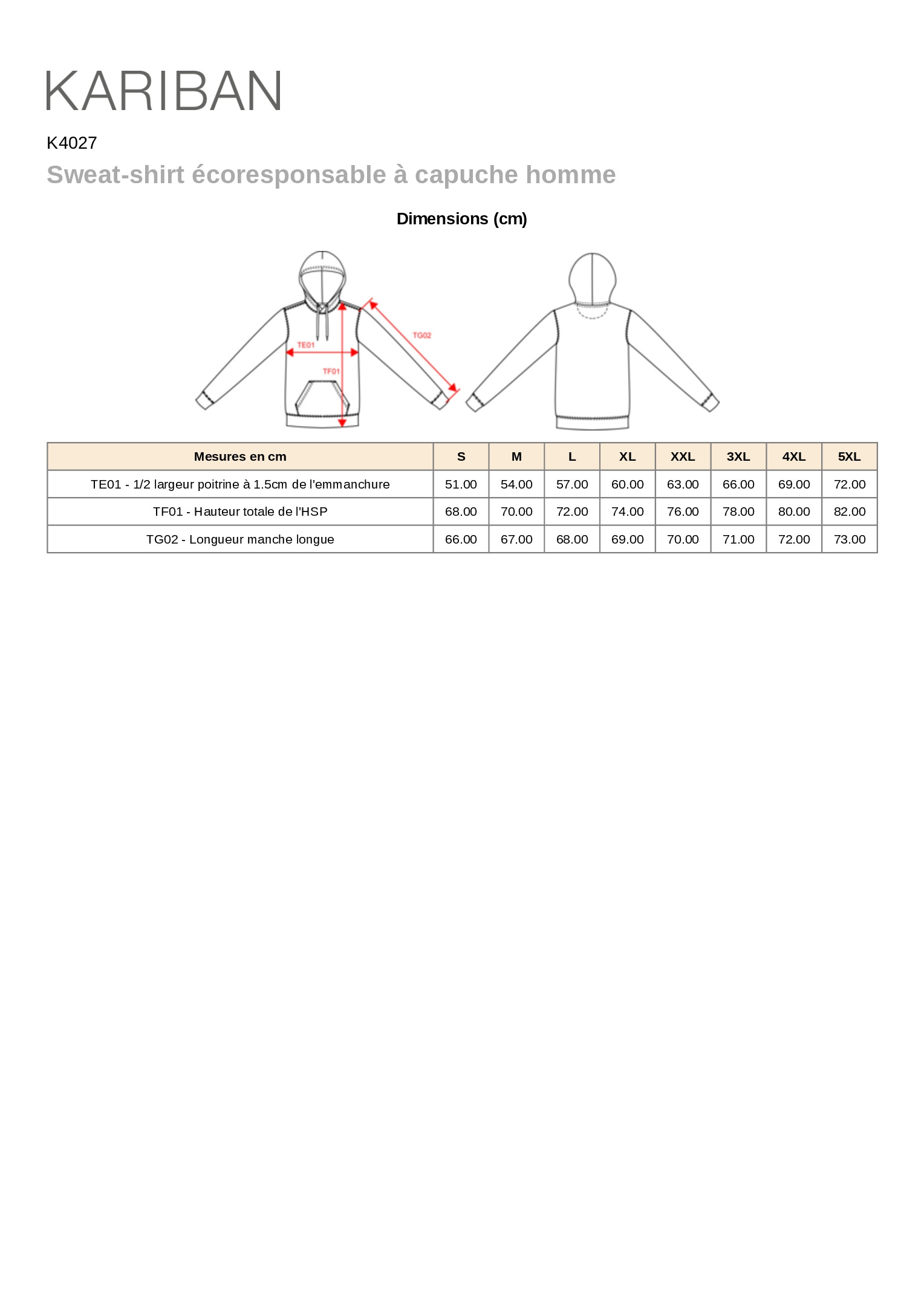 KARIBAN

K4027

Sweat-shirt écoresponsable à capuche homme

Dimensions (cm)

TE01

TF01

TG02

| Mesures en cm | S | M | L | XL | XXL | 3XL | 4XL | 5XL |
|---|---|---|---|---|---|---|---|---|
| TE01 - 1/2 largeur poitrine à 1.5cm de l'emmanchure | 51.00 | 54.00 | 57.00 | 60.00 | 63.00 | 66.00 | 69.00 | 72.00 |
| TF01 - Hauteur totale de l'HSP | 68.00 | 70.00 | 72.00 | 74.00 | 76.00 | 78.00 | 80.00 | 82.00 |
| TG02 - Longueur manche longue | 66.00 | 67.00 | 68.00 | 69.00 | 70.00 | 71.00 | 72.00 | 73.00 |